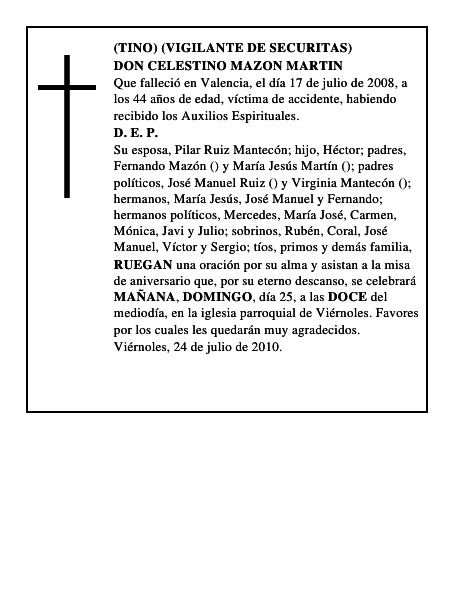 (TINO) (VIGILANTE DE SECURITAS)
DON CELESTINO MAZON MARTIN
Que falleció en Valencia, el día 17 de julio de 2008, a los 44 años de edad, víctima de accidente, habiendo recibido los Auxilios Espirituales.
D. E. P.
Su esposa, Pilar Ruiz Mantecón; hijo, Héctor; padres, Fernando Mazón () y María Jesús Martín (); padres políticos, José Manuel Ruiz () y Virginia Mantecón (); hermanos, María Jesús, José Manuel y Fernando; hermanos políticos, Mercedes, María José, Carmen, Mónica, Javi y Julio; sobrinos, Rubén, Coral, José Manuel, Víctor y Sergio; tíos, primos y demás familia, RUEGAN una oración por su alma y asistan a la misa de aniversario que, por su eterno descanso, se celebrará MAÑANA, DOMINGO, día 25, a las DOCE del mediodía, en la iglesia parroquial de Viérnoles. Favores por los cuales les quedarán muy agradecidos.
Viérnoles, 24 de julio de 2010.